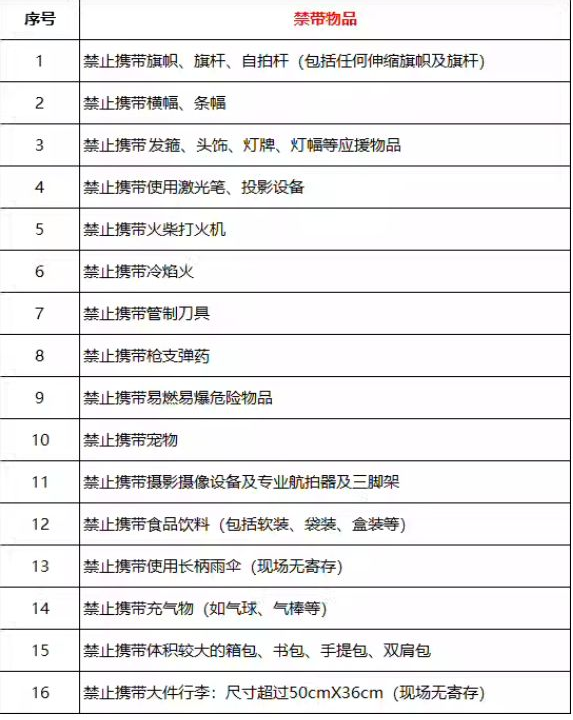 | 序号 | 禁带物品 |
|---|---|
| 1 | 禁止携带旗帜、旗杆、自拍杆（包括任何伸缩旗帜及旗杆） |
| 2 | 禁止携带横幅、条幅 |
| 3 | 禁止携带发箍、头饰、灯牌、灯幅等应援物品 |
| 4 | 禁止携带使用激光笔、投影设备 |
| 5 | 禁止携带火柴打火机 |
| 6 | 禁止携带冷焰火 |
| 7 | 禁止携带管制刀具 |
| 8 | 禁止携带枪支弹药 |
| 9 | 禁止携带易燃易爆危险物品 |
| 10 | 禁止携带宠物 |
| 11 | 禁止携带摄影摄像设备及专业航拍器及三脚架 |
| 12 | 禁止携带食品饮料（包括软装、袋装、盒装等） |
| 13 | 禁止携带使用长柄雨伞（现场无寄存） |
| 14 | 禁止携带充气物（如气球、气棒等） |
| 15 | 禁止携带体积较大的箱包、书包、手提包、双肩包 |
| 16 | 禁止携带大件行李：尺寸超过50cmX36cm（现场无寄存） |